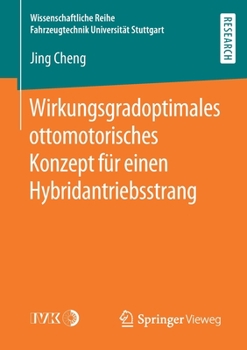 Wissenschaftliche Reihe
Fahrzeugtechnik Universität Stuttgart

RESEARCH

Jing Cheng

Wirkungsgradoptimales ottomotorisches Konzept für einen Hybridantriebsstrang

IVK

Springer Vieweg